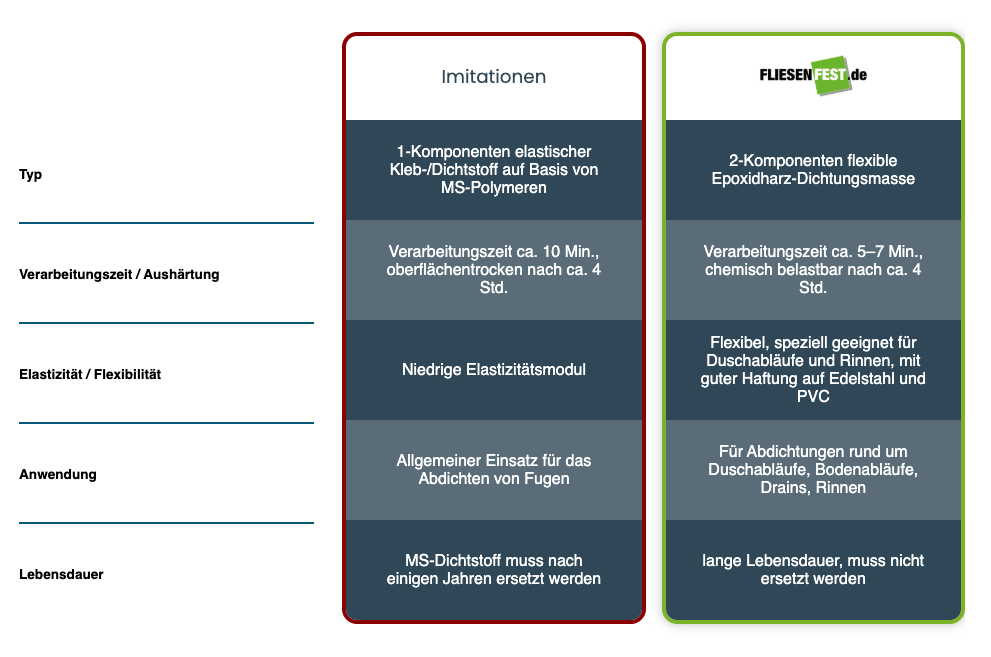 |  | Imitationen | FLIESENFEST.de |
|---|---|---|
| Typ | 1-Komponenten elastischer Kleb-/Dichtstoff auf Basis von MS-Polymeren | 2-Komponenten flexible Epoxidharz-Dichtungsmasse |
| Verarbeitungszeit / Aushärtung | Verarbeitungszeit ca. 10 Min., oberflächentrocken nach ca. 4 Std. | Verarbeitungszeit ca. 5–7 Min., chemisch belastbar nach ca. 4 Std. |
| Elastizität / Flexibilität | Niedrige Elastizitätsmodul | Flexibel, speziell geeignet für Duschabläufe und Rinnen, mit guter Haftung auf Edelstahl und PVC |
| Anwendung | Allgemeiner Einsatz für das Abdichten von Fugen | Für Abdichtungen rund um Duschabläufe, Bodenabläufe, Drains, Rinnen |
| Lebensdauer | MS-Dichtstoff muss nach einigen Jahren ersetzt werden | lange Lebensdauer, muss nicht ersetzt werden |